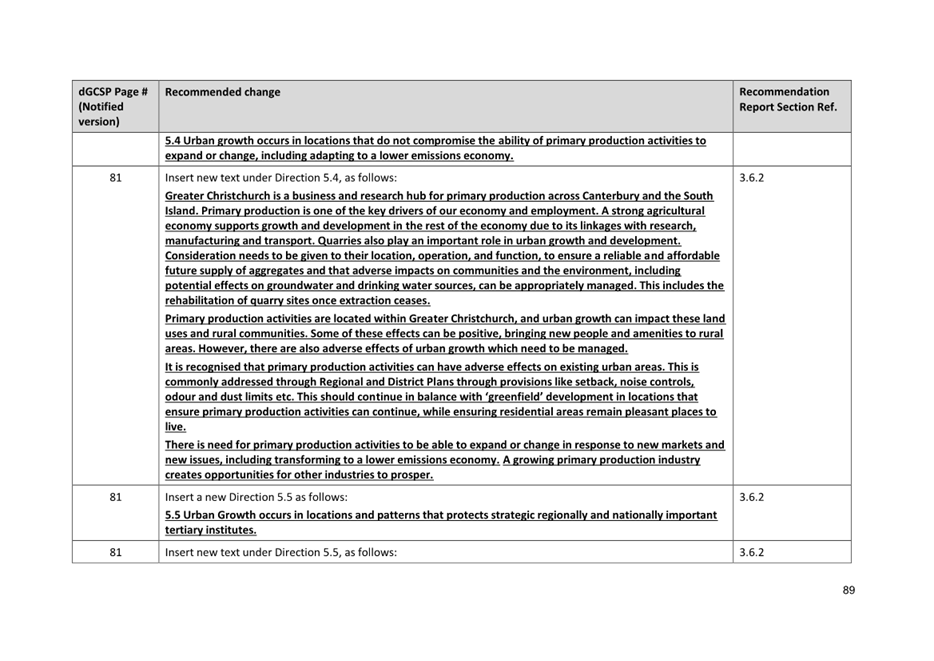 | dGCSP Page # (Notified version) | Recommended change | Recommendation Report Section Ref. |
|---|---|---|
| | 5.4 Urban growth occurs in locations that do not compromise the ability of primary production activities to expand or change, including adapting to a lower emissions economy. | |
| 81 | Insert new text under Direction 5.4, as follows: Greater Christchurch is a business and research hub for primary production across Canterbury and the South Island. Primary production is one of the key drivers of our economy and employment. A strong agricultural economy supports growth and development in the rest of the economy due to its linkages with research, manufacturing and transport. Quarries also play an important role in urban growth and development. Consideration needs to be given to their location, operation, and function, to ensure a reliable and affordable future supply of aggregates and that adverse impacts on communities and the environment, including potential effects on groundwater and drinking water sources, can be appropriately managed. This includes the rehabilitation of quarry sites once extraction ceases. Primary production activities are located within Greater Christchurch, and urban growth can impact these land uses and rural communities. Some of these effects can be positive, bringing new people and amenities to rural areas. However, there are also adverse effects of urban growth which need to be managed. It is recognised that primary production activities can have adverse effects on existing urban areas. This is commonly addressed through Regional and District Plans through provisions like setback, noise controls, odour and dust limits etc. This should continue in balance with 'greenfield' development in locations that ensure primary production activities can continue, while ensuring residential areas remain pleasant places to live. There is need for primary production activities to be able to expand or change in response to new markets and new issues, including transforming to a lower emissions economy. A growing primary production industry creates opportunities for other industries to prosper. | 3.6.2 |
| 81 | Insert a new Direction 5.5 as follows: 5.5 Urban Growth occurs in locations and patterns that protects strategic regionally and nationally important tertiary institutes. | 3.6.2 |
| 81 | Insert new text under Direction 5.5, as follows: | 3.6.2 |

89